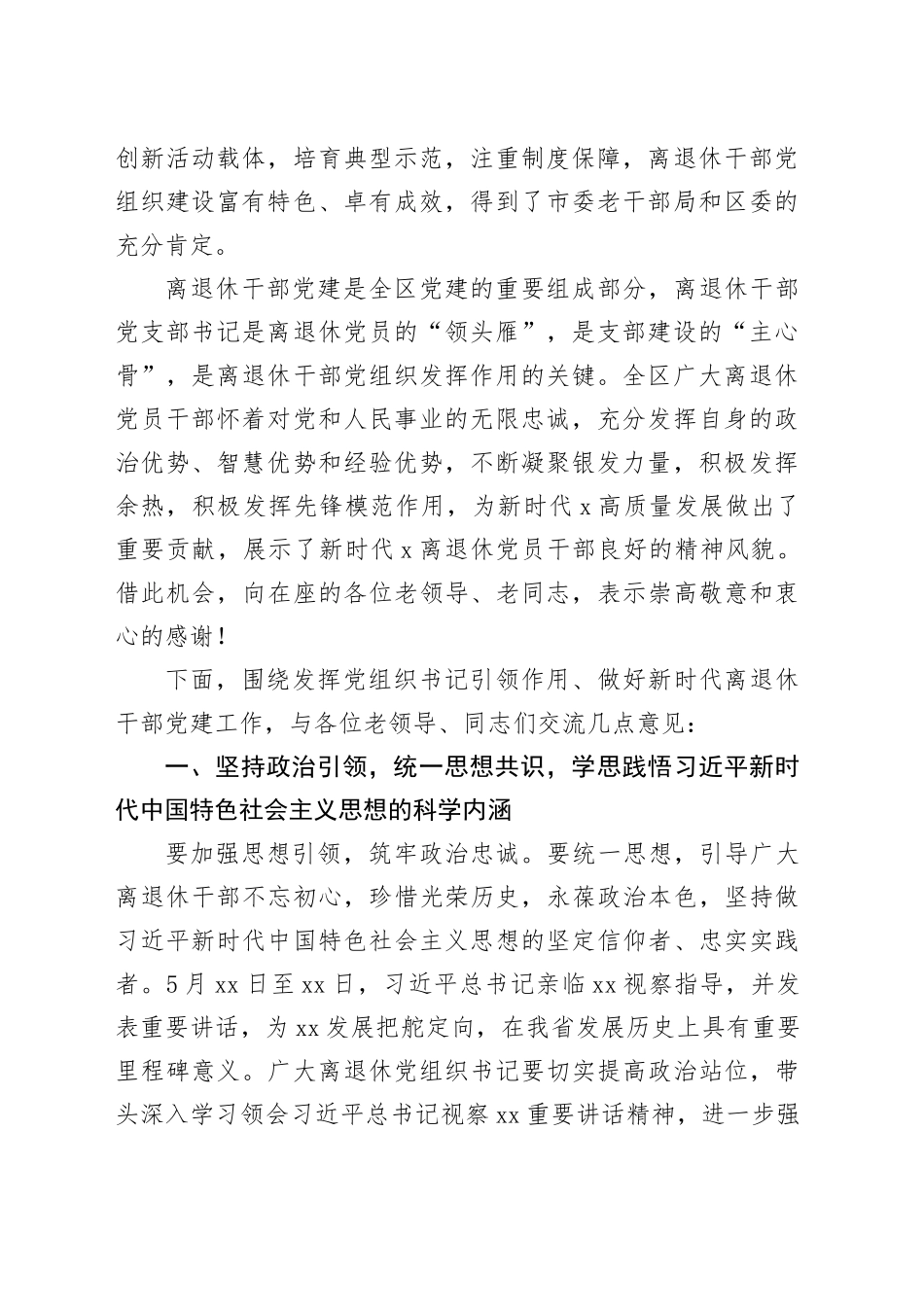 创新活动载体，培育典型示范，注重制度保障，离退休干部党组织建设富有特色、卓有成效，得到了市委老干部局和区委的充分肯定。

离退休干部党建是全区党建的重要组成部分，离退休干部党支部书记是离退休党员的“领头雁”，是支部建设的“主心骨”，是离退休干部党组织发挥作用的关键。全区广大离退休党员干部怀着对党和人民事业的无限忠诚，充分发挥自身的政治优势、智慧优势和经验优势，不断凝聚银发力量，积极发挥余热，积极发挥先锋模范作用，为新时代x高质量发展做出了重要贡献，展示了新时代x离退休党员干部良好的精神风貌。借此机会，向在座的各位老领导、老同志，表示崇高敬意和衷心的感谢！

下面，围绕发挥党组织书记引领作用、做好新时代离退休干部党建工作，与各位老领导、同志们交流几点意见：

一、坚持政治引领，统一思想共识，学思践悟习近平新时代中国特色社会主义思想的科学内涵

要加强思想引领，筑牢政治忠诚。要统一思想，引导广大离退休干部不忘初心，珍惜光荣历史，永葆政治本色，坚持做习近平新时代中国特色社会主义思想的坚定信仰者、忠实实践者。5月xx日至xx日，习近平总书记亲临xx视察指导，并发表重要讲话，为xx发展把舵定向，在我省发展历史上具有重要里程碑意义。广大离退休党组织书记要切实提高政治站位，带头深入学习领会习近平总书记视察xx重要讲话精神，进一步强